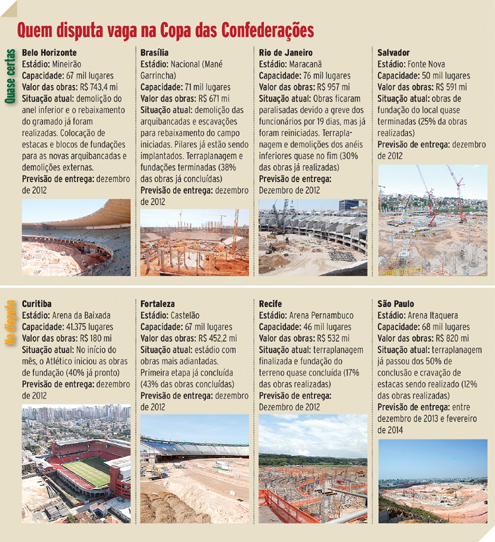 Quem disputa vaga na Copa das Confederações

Quase certas

Belo Horizonte
Estádio: Mineirão
Capacidade: 67 mil lugares
Valor das obras: R$ 743,4 mi
Situação atual: demolição do anel inferior e o rebaixamento do gramado já foram realizadas. Colocação de estacas e blocos de fundações para as novas arquibancadas e demolições externas.
Previsão de entrega: dezembro de 2012

Brasília
Estádio: Nacional (Mané Garrincha)
Capacidade: 71 mil lugares
Valor das obras: R$ 671 mi
Situação atual: demolição das arquibancadas e escavações para rebaixamento do campo iniciadas. Pilares já estão sendo implantados. Terraplanagem e fundações terminadas (38% das obras já concluídas)
Previsão de entrega: dezembro de 2012

Rio de Janeiro
Estádio: Maracanã
Capacidade: 76 mil lugares
Valor das obras: R$ 957 mi
Situação atual: Obras ficaram paralisadas devido a greve dos funcionários por 19 dias, mas já foram reiniciadas. Terraplanagem e demolições dos anéis inferiores quase no fim (30% das obras já realizadas)
Previsão de entrega: Dezembro de 2012

Salvador
Estádio: Fonte Nova
Capacidade: 50 mil lugares
Valor das obras: R$ 591 mi
Situação atual: obras de fundação do local quase terminadas (25% da obras realizadas)
Previsão de entrega: dezembro de 2012

Na disputa

Curitiba
Estádio: Arena da Baixada
Capacidade: 41.375 lugares
Valor das obras: R$ 180 mi
Situação atual: No início do mês, o Atlético iniciou as obras de fundação (40% já pronto)
Previsão de entrega: dezembro de 2012

Fortaleza
Estádio: Castelão
Capacidade: 67 mil lugares
Valor das obras: R$ 452,2 mi
Situação atual: estádio com obras mais adiantadas. Primeira etapa já concluída (43% das obras concluídas)
Previsão de entrega: dezembro de 2012

Recife
Estádio: Arena Pernambuco
Capacidade: 46 mil lugares
Valor das obras: R$ 532 mi
Situação atual: terraplanagem finalizada e fundação do terreno quase concluída (17% das obras realizadas)
Previsão de entrega: Dezembro de 2012

São Paulo
Estádio: Arena Itaquera
Capacidade: 68 mil lugares
Valor das obras: R$ 820 mi
Situação atual: terraplanagem já passou dos 50% de conclusão e cravação de estacas sendo realizado (12% das obras realizadas)
Previsão de entrega: entre dezembro de 2013 e fevereiro de 2014